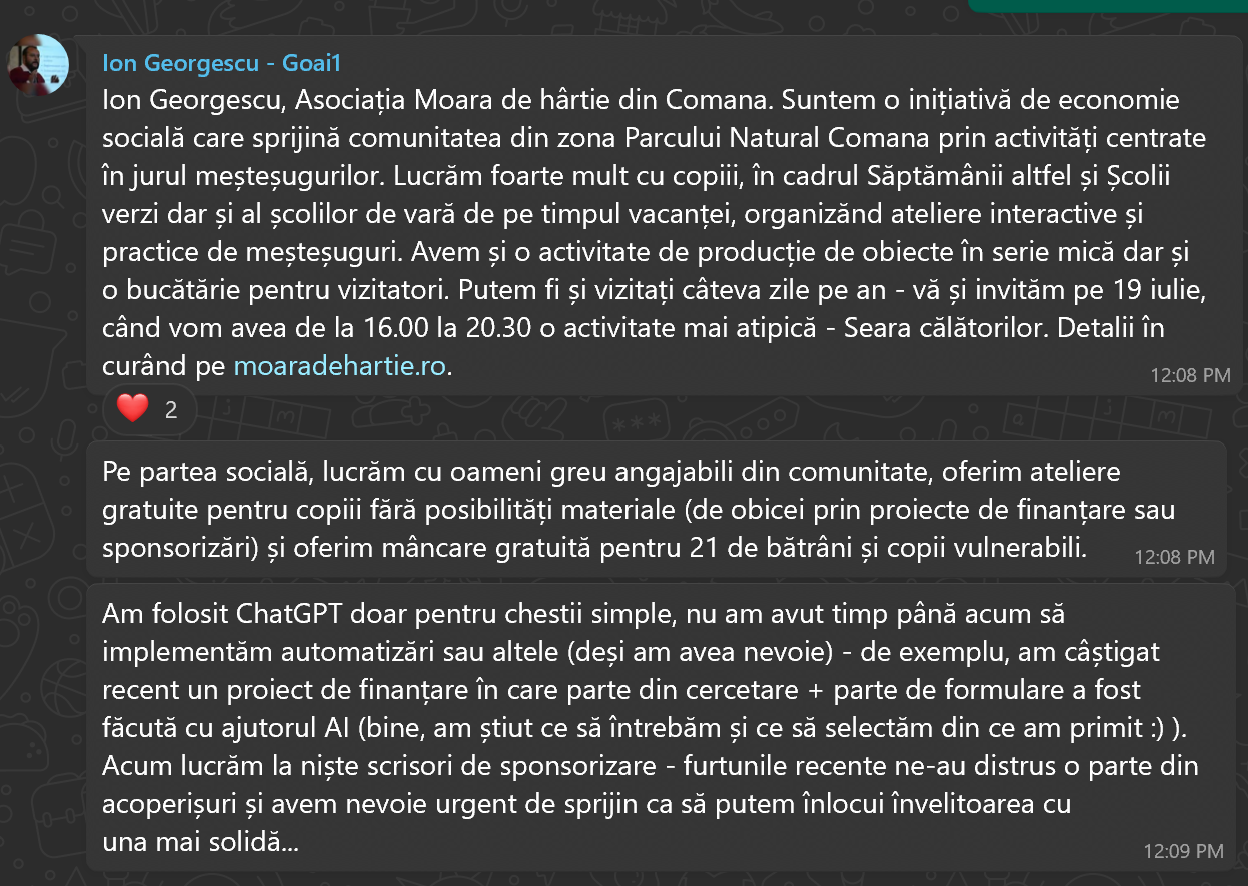 Ion Georgescu - Goai1

Ion Georgescu, Asociația Moara de hârtie din Comana. Suntem o inițiativă de economie socială care sprijină comunitatea din zona Parcului Natural Comana prin activități centrate în jurul meșteșugurilor. Lucrăm foarte mult cu copiii, în cadrul Săptămânii altfel și Școlii verzi dar și al școlilor de vară de pe timpul vacanței, organizând ateliere interactive și practice de meșteșuguri. Avem și o activitate de producție de obiecte în serie mică dar și o bucătărie pentru vizitatori. Putem fi și vizitați câteva zile pe an - vă și invităm pe 19 iulie, când vom avea de la 16.00 la 20.30 o activitate mai atipică - Seara călătorilor. Detalii în curând pe moaradehartie.ro.
12:08 PM

❤️ 2

Pe partea socială, lucrăm cu oameni greu angajabili din comunitate, oferim ateliere gratuite pentru copiii fără posibilități materiale (de obicei prin proiecte de finanțare sau sponsorizări) și oferim mâncare gratuită pentru 21 de bătrâni și copii vulnerabili.
12:08 PM

Am folosit ChatGPT doar pentru chestii simple, nu am avut timp până acum să implementăm automatizări sau altele (deși am avea nevoie) - de exemplu, am câștigat recent un proiect de finanțare în care parte din cercetare + parte de formulare a fost făcută cu ajutorul AI (bine, am știut ce să întrebăm și ce să selectăm din ce am primit :) ). Acum lucrăm la niște scrisori de sponsorizare - furtunile recente ne-au distrus o parte din acoperișuri și avem nevoie urgent de sprijin ca să putem înlocui învelitoarea cu una mai solidă...
12:09 PM